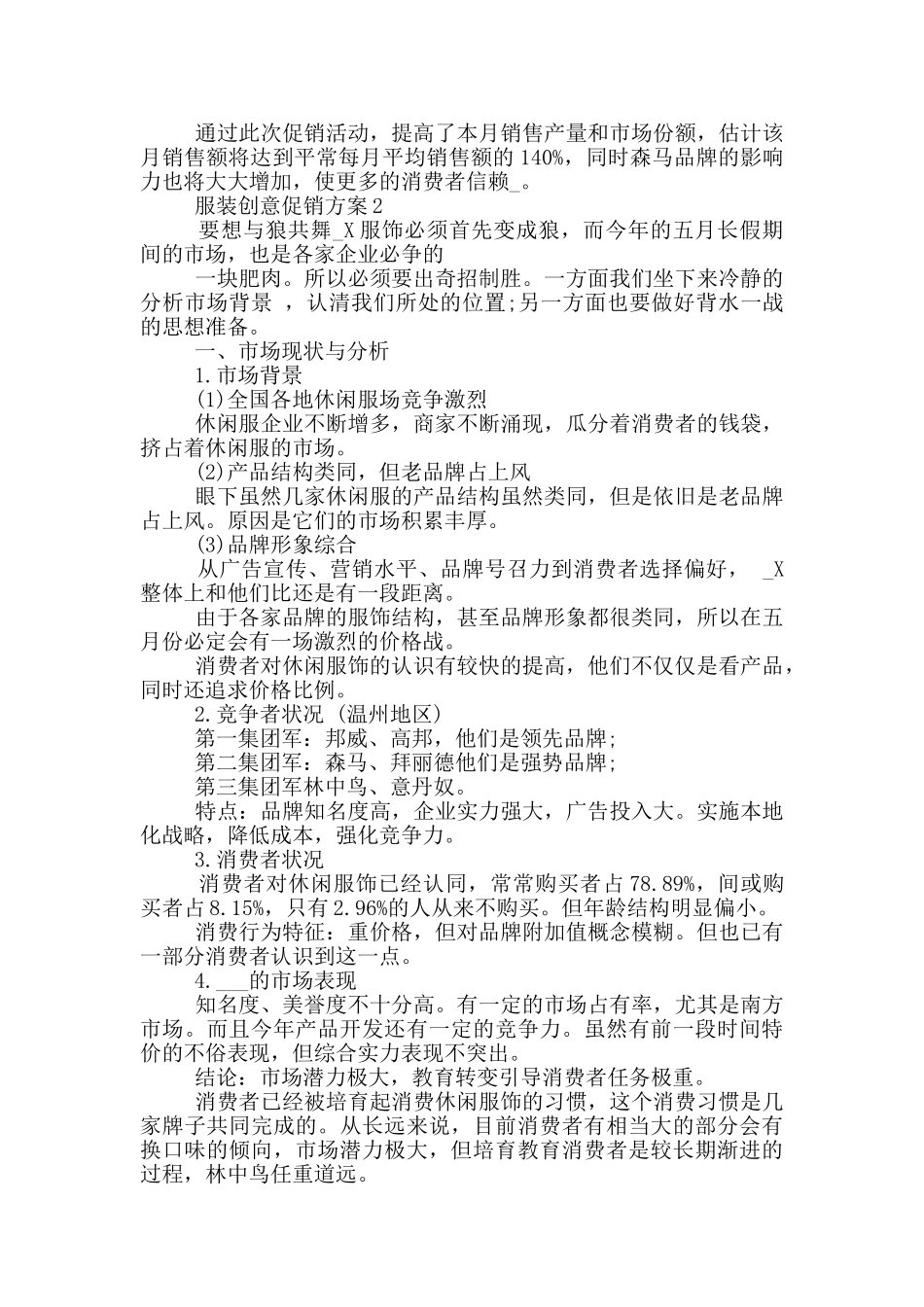 通过此次促销活动，提高了本月销售产量和市场份额，估计该月销售额将达到平常每月平均销售额的 140%，同时森马品牌的影响力也将大大增加，使更多的消费者信赖_。

服装创意促销方案 2

要想与狼共舞_X 服饰必须首先变成狼，而今年的五月长假期间的市场，也是各家企业必争的

一块肥肉。所以必须要出奇招制胜。一方面我们坐下来冷静的分析市场背景 ，认清我们所处的位置;另一方面也要做好背水一战的思想准备。

一、市场现状与分析

1.市场背景

(1)全国各地休闲服场竞争激烈

休闲服企业不断增多，商家不断涌现，瓜分着消费者的钱袋，挤占着休闲服的市场。

(2)产品结构类同，但老品牌占上风

眼下虽然几家休闲服的产品结构虽然类同，但是依旧是老品牌占上风。原因是它们的市场积累丰厚。

(3)品牌形象综合

从广告宣传、营销水平、品牌号召力到消费者选择偏好， _X 整体上和他们比还是有一段距离。

由于各家品牌的服饰结构，甚至品牌形象都很类同，所以在五月份必定会有一场激烈的价格战。

消费者对休闲服饰的认识有较快的提高，他们不仅仅是看产品，同时还追求价格比例。

2.竞争者状况 (温州地区)

第一集团军：邦威、高邦，他们是领先品牌;

第二集团军：森马、拜丽德他们是强势品牌;

第三集团军林中鸟、意丹奴。

特点：品牌知名度高，企业实力强大，广告投入大。实施本地化战略，降低成本，强化竞争力。

3.消费者状况

消费者对休闲服饰已经认同，常常购买者占 78.89%，间或购买者占 8.15%，只有 2.96%的人从来不购买。但年龄结构明显偏小。

消费行为特征：重价格，但对品牌附加值概念模糊。但也已有一部分消费者认识到这一点。

4.___的市场表现

知名度、美誉度不十分高。有一定的市场占有率，尤其是南方市场。而且今年产品开发还有一定的竞争力。虽然有前一段时间特价的不俗表现，但综合实力表现不突出。

结论：市场潜力极大，教育转变引导消费者任务极重。

消费者已经被培育起消费休闲服饰的习惯，这个消费习惯是几家牌子共同完成的。从长远来说，目前消费者有相当大的部分会有换口味的倾向，市场潜力极大，但培育教育消费者是较长期渐进的过程，林中鸟任重道远。